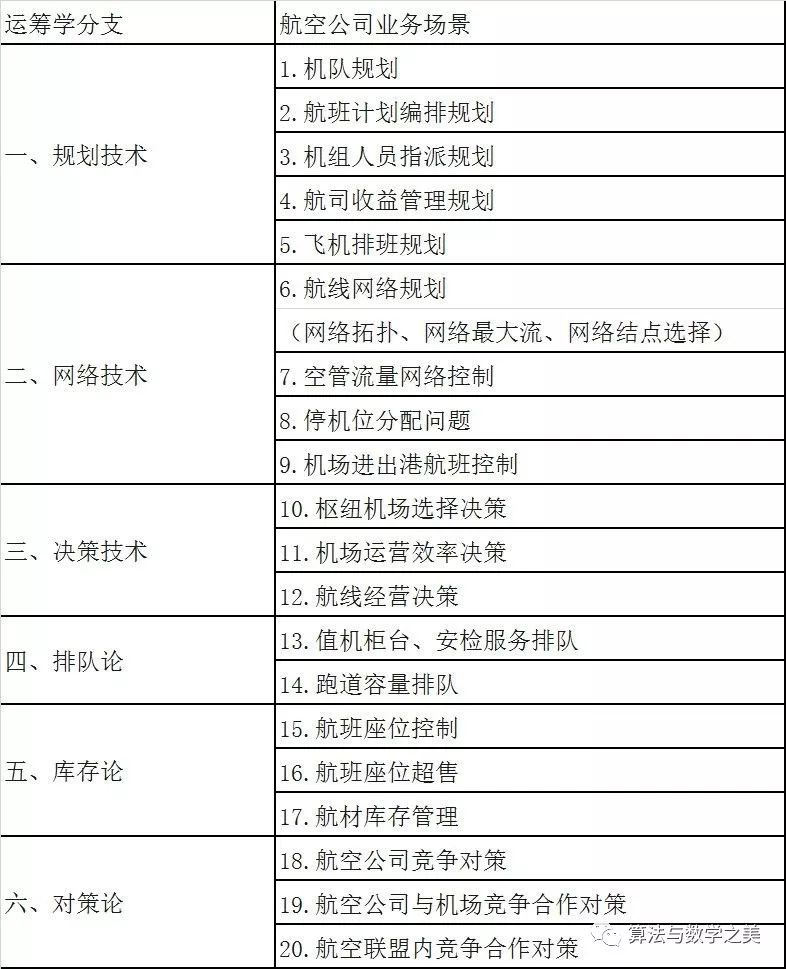 | 运筹学分支 | 航空公司业务场景 |
|---|---|
| 一、规划技术 | 1. 机队规划 |
| | 2. 航班计划编排规划 |
| | 3. 机组人员指派规划 |
| | 4. 航司收益管理规划 |
| | 5. 飞机排班规划 |
| 二、网络技术 | 6. 航线网络规划 |
| | （网络拓扑、网络最大流、网络结点选择） |
| | 7. 空管流量网络控制 |
| | 8. 停机位分配问题 |
| | 9. 机场进出港航班控制 |
| 三、决策技术 | 10. 枢纽机场选择决策 |
| | 11. 机场运营效率决策 |
| | 12. 航线经营决策 |
| 四、排队论 | 13. 值机柜台、安检服务排队 |
| | 14. 跑道容量排队 |
| 五、库存论 | 15. 航班座位控制 |
| | 16. 航班座位超售 |
| | 17. 航材库存管理 |
| 六、对策论 | 18. 航空公司竞争对策 |
| | 19. 航空公司与机场竞争合作对策 |
| | 20. 航空联盟内竞争合作对策 |

算法与数学之美